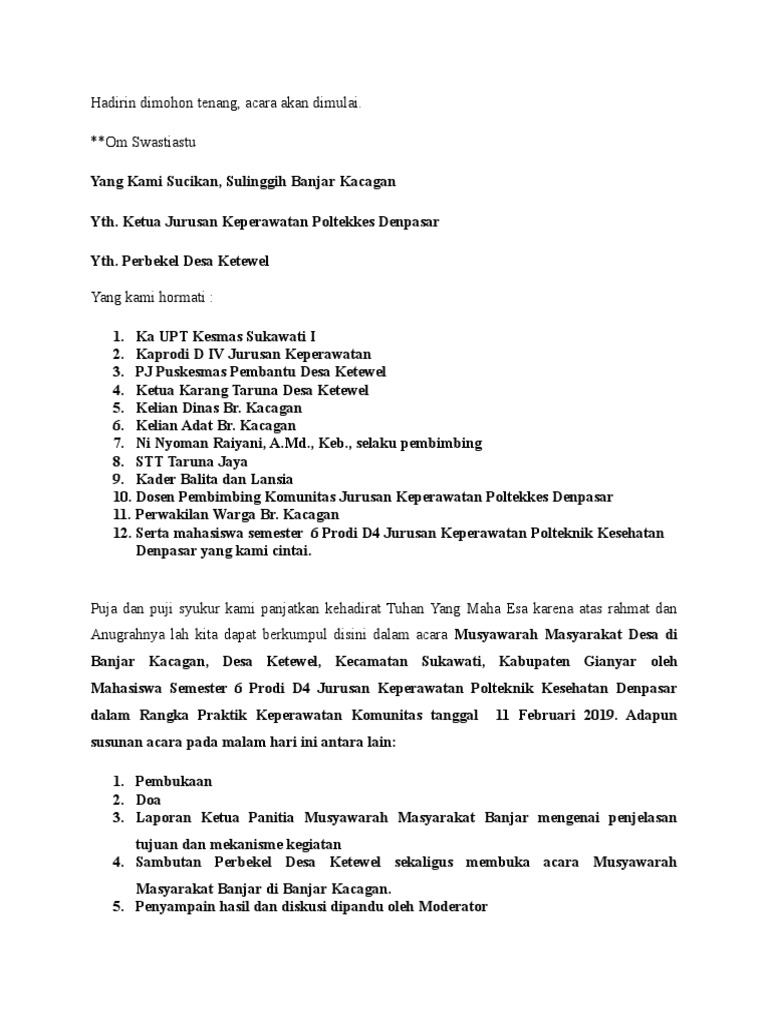 Hadirin dimohon tenang, acara akan dimulai.

**Om Swastiastu

Yang Kami Sucikan, Sulinggih Banjar Kacagan

Yth. Ketua Jurusan Keperawatan Poltekkes Denpasar

Yth. Perbekel Desa Ketewel

Yang kami hormati :

1. Ka UPT Kesmas Sukawati I
2. Kaprodi D IV Jurusan Keperawatan
3. PJ Puskesmas Pembantu Desa Ketewel
4. Ketua Karang Taruna Desa Ketewel
5. Kelian Dinas Br. Kacagan
6. Kelian Adat Br. Kacagan
7. Ni Nyoman Raiyani, A.Md., Keb., selaku pembimbing
8. STT Taruna Jaya
9. Kader Balita dan Lansia
10. Dosen Pembimbing Komunitas Jurusan Keperawatan Poltekkes Denpasar
11. Perwakilan Warga Br. Kacagan
12. Serta mahasiswa semester 6 Prodi D4 Jurusan Keperawatan Polteknik Kesehatan Denpasar yang kami cintai.

Puja dan puji syukur kami panjatkan kehadirat Tuhan Yang Maha Esa karena atas rahmat dan Anugrahnya lah kita dapat berkumpul disini dalam acara Musyawarah Masyarakat Desa di Banjar Kacagan, Desa Ketewel, Kecamatan Sukawati, Kabupaten Gianyar oleh Mahasiswa Semester 6 Prodi D4 Jurusan Keperawatan Polteknik Kesehatan Denpasar dalam Rangka Praktik Keperawatan Komunitas tanggal 11 Februari 2019. Adapun susunan acara pada malam hari ini antara lain:

1. Pembukaan
2. Doa
3. Laporan Ketua Panitia Musyawarah Masyarakat Banjar mengenai penjelasan tujuan dan mekanisme kegiatan
4. Sambutan Perbekel Desa Ketewel sekaligus membuka acara Musyawarah Masyarakat Banjar di Banjar Kacagan.
5. Penyampain hasil dan diskusi dipandu oleh Moderator